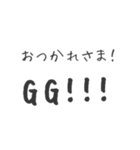 おつかれさま!

GG!!!